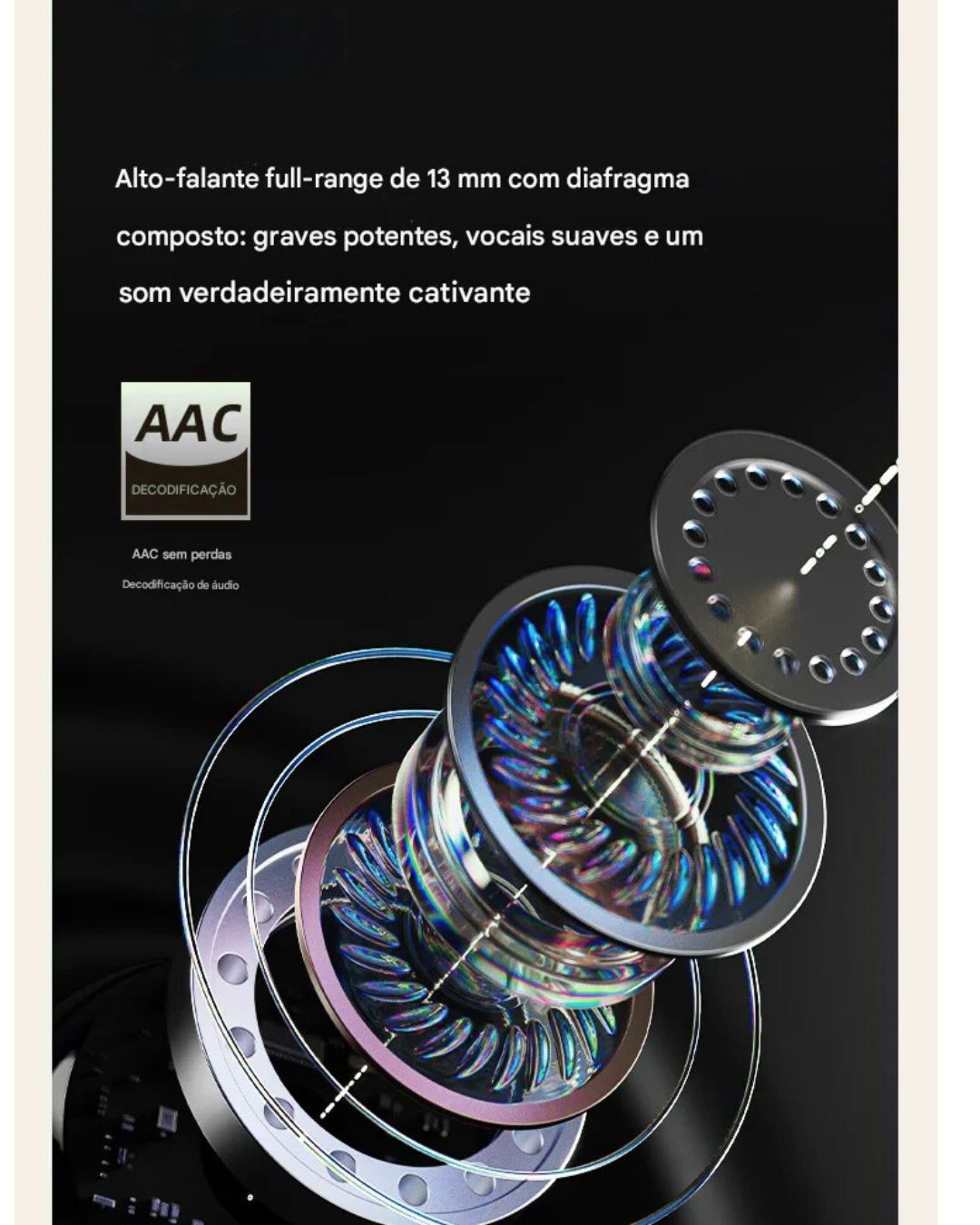 Alto-falante full-range de 13 mm com diafragma composto: graves potentes, vocais suaves e um som verdadeiramente cativante

AAC
DECODIFICAÇÃO

AAC sem perdas
Decodificação de áudio